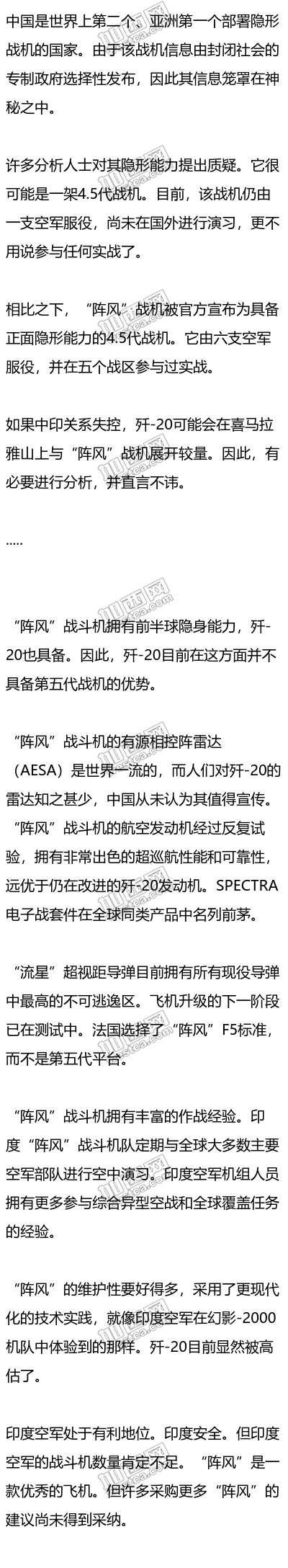 中国是世界上第二个、亚洲第一个部署隐形战机的国家。由于该战机信息由封闭社会的专制政府选择性发布，因此其信息笼罩在神秘之中。

许多分析人士对其隐形能力提出质疑。它很可能是一架4.5代战机。目前，该战机仍由一支空军服役，尚未在国外进行演习，更不用说参与任何实战了。

相比之下，“阵风”战机被官方宣布为具备正面隐形能力的4.5代战机。它由六支空军服役，并在五个战区参与过实战。

如果中印关系失控，歼-20可能会在喜马拉雅山上与“阵风”战机展开较量。因此，有必要进行分析，并直言不讳。

.....

“阵风”战斗机拥有前半球隐身能力，歼-20也具备。因此，歼-20目前在这方面并不具备第五代战机的优势。

“阵风”战斗机的有源相控阵雷达（AESA）是世界一流的，而人们对歼-20的雷达知之甚少，中国从未认为其值得宣传。“阵风”战斗机的航空发动机经过反复试验，拥有非常出色的超巡航性能和可靠性，远优于仍在改进的歼-20发动机。SPECTRA电子战套件在全球同类产品中名列前茅。

“流星”超视距导弹目前拥有所有现役导弹中最高的不可逃逸区。飞机升级的下一阶段已在测试中。法国选择了“阵风”F5标准，而不是第五代平台。

“阵风”战斗机拥有丰富的作战经验。印度“阵风”战斗机队定期与全球大多数主要空军部队进行空中演习。印度空军机组人员拥有更多参与综合异型空战和全球覆盖任务的经验。

“阵风”的维护性要好得多，采用了更现代化的技术实践，就像印度空军在幻影-2000机队中体验到的那样。歼-20目前显然被高估了。

印度空军处于有利地位。印度安全。但印度空军的战斗机数量肯定不足。“阵风”是一款优秀的飞机。但许多采购更多“阵风”的建议尚未得到采纳。